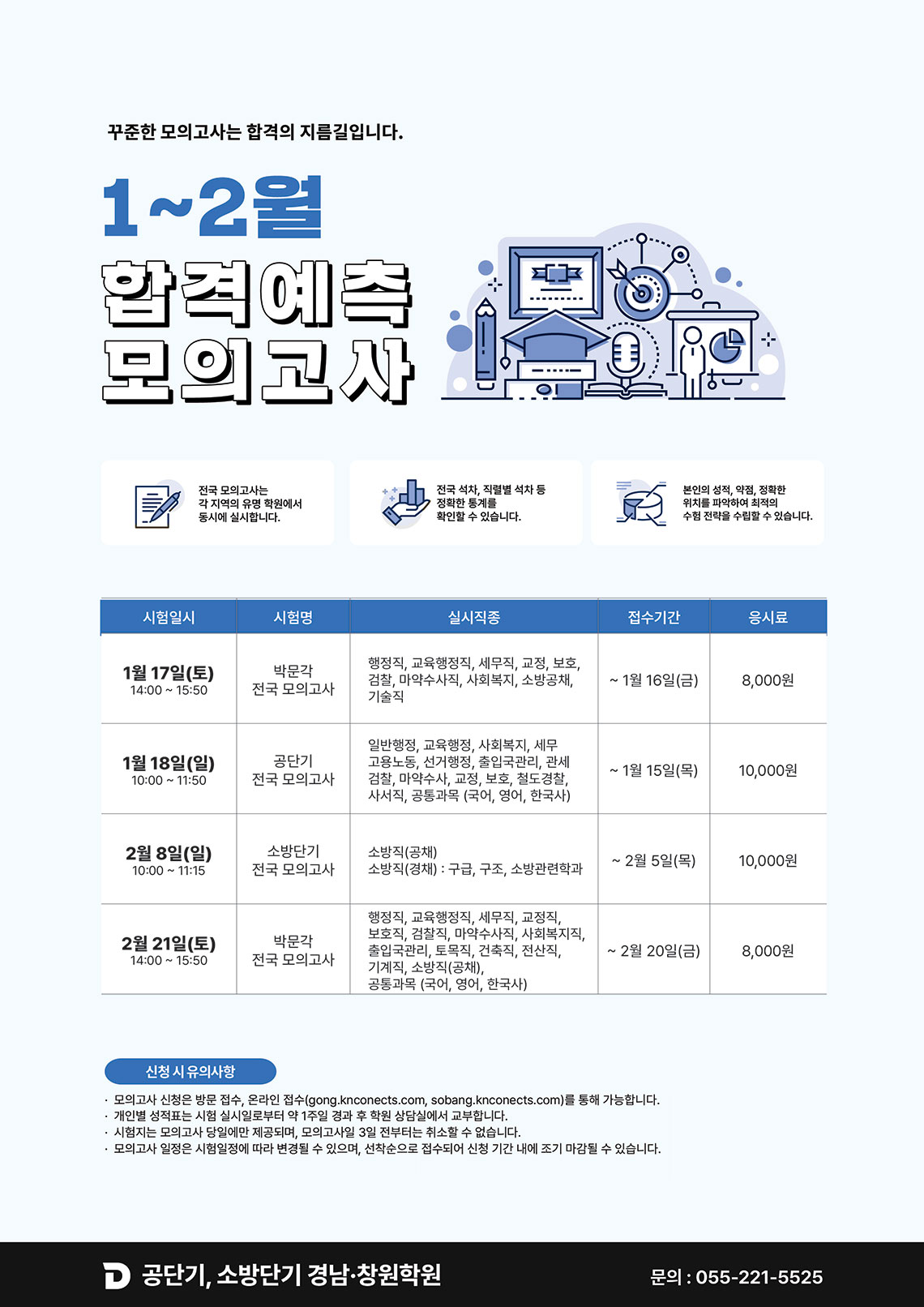 꾸준한 모의고사는 합격의 지름길입니다.

1~2월

합격예측
모의고사

전국 모의고사는 각 지역의 유명 학원에서 동시에 실시합니다.

전국 석차, 직렬별 석차 등 정확한 통계를 확인할 수 있습니다.

본인의 성적, 약점, 정확한 위치를 파악하여 최적의 수험 전략을 수립할 수 있습니다.

| 시험일시 | 시험명 | 실시직종 | 접수기간 | 응시료 |
|---|---|---|---|---|
| 1월 17일(토) 14:00 ~ 15:50 | 박문각 전국 모의고사 | 행정직, 교육행정직, 세무직, 교정, 보호, 검찰, 마약수사직, 사회복지, 소방공채, 기술직 | ~ 1월 16일(금) | 8,000원 |
| 1월 18일(일) 10:00 ~ 11:50 | 공단기 전국 모의고사 | 일반행정, 교육행정, 사회복지, 세무 고용노동, 선거행정, 출입국관리, 관세 검찰, 마약수사, 교정, 보호, 철도경찰, 사서직, 공통과목 (국어, 영어, 한국사) | ~ 1월 15일(목) | 10,000원 |
| 2월 8일(일) 10:00 ~ 11:15 | 소방단기 전국 모의고사 | 소방직(공채) 소방직(경채) : 구급, 구조, 소방관련학과 | ~ 2월 5일(목) | 10,000원 |
| 2월 21일(토) 14:00 ~ 15:50 | 박문각 전국 모의고사 | 행정직, 교육행정직, 세무직, 교정직, 보호직, 검찰직, 마약수사직, 사회복지직, 출입국관리, 토목직, 건축직, 전산직, 기계직, 소방직(공채), 공통과목 (국어, 영어, 한국사) | ~ 2월 20일(금) | 8,000원 |

신청 시 유의사항

· 모의고사 신청은 방문 접수, 온라인 접수(gong.knconects.com, sobang.knconects.com)를 통해 가능합니다.
· 개인별 성적표는 시험 실시일로부터 약 1주일 경과 후 학원 상담실에서 교부합니다.
· 시험지는 모의고사 당일에만 제공되며, 모의고사일 3일 전부터는 취소할 수 없습니다.
· 모의고사 일정은 시험일정에 따라 변경될 수 있으며, 선착순으로 접수되어 신청 기간 내에 조기 마감될 수 있습니다.

공단기, 소방단기 경남·창원학원

문의 : 055-221-5525